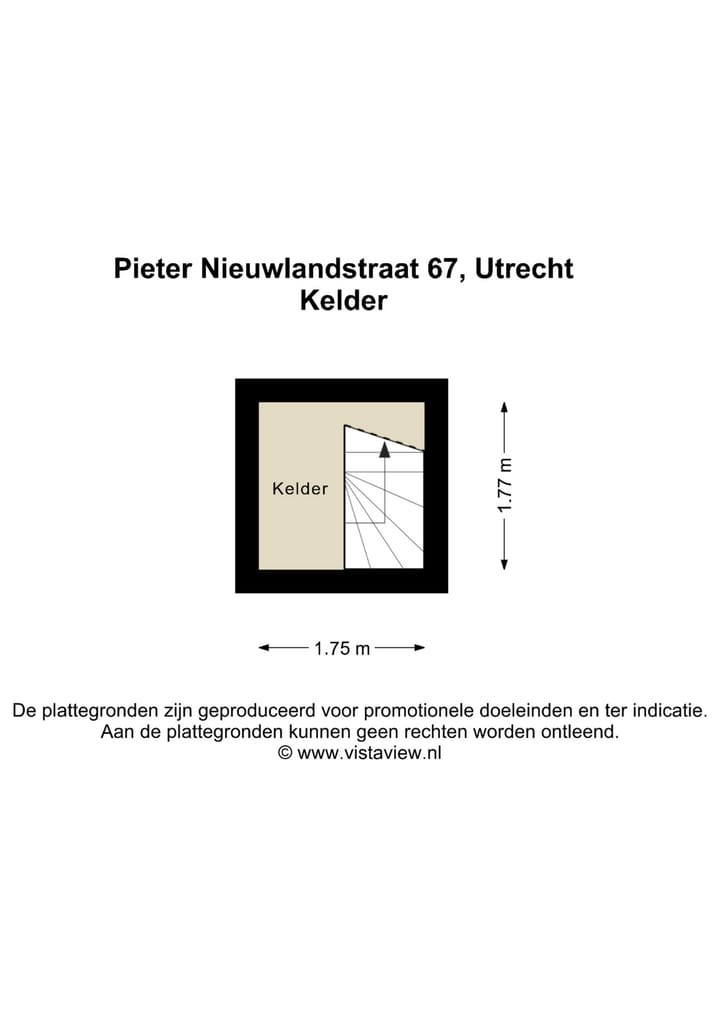 Pieter Nieuwlandstraat 67, Utrecht
Kelder

Kelder

1.77 m

1.75 m

De plattegronden zijn geproduceerd voor promotionele doeleinden en ter indicatie.
Aan de plattegronden kunnen geen rechten worden ontleend.
© www.vistaview.nl